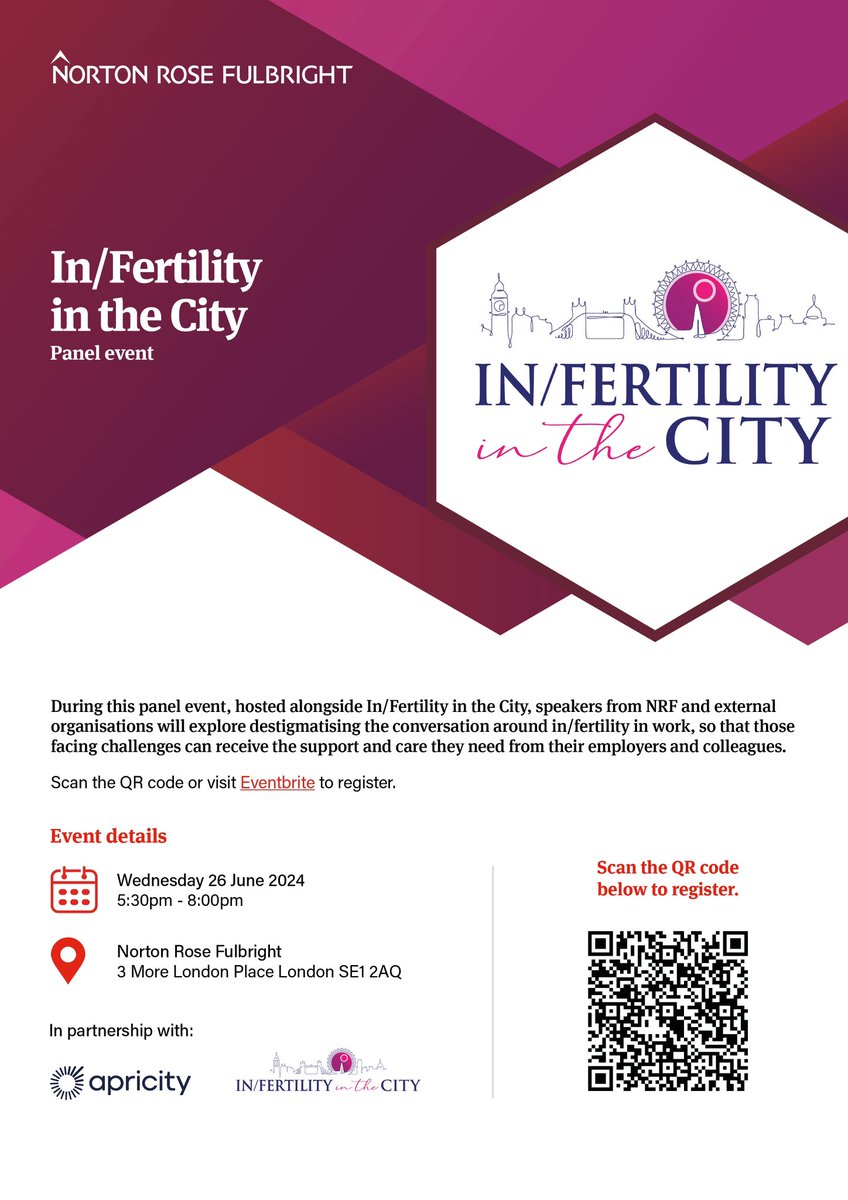 NORTON ROSE FULBRIGHT

In/Fertility in the City
Panel event

IN/FERTILITY in the CITY

During this panel event, hosted alongside In/Fertility in the City, speakers from NRF and external organisations will explore destigmatising the conversation around in/fertility in work, so that those facing challenges can receive the support and care they need from their employers and colleagues.

Scan the QR code or visit Eventbrite to register.

Event details

Wednesday 26 June 2024
5:30pm - 8:00pm

Norton Rose Fulbright
3 More London Place London SE1 2AQ

In partnership with:

apricity

IN/FERTILITY in the CITY

Scan the QR code below to register.